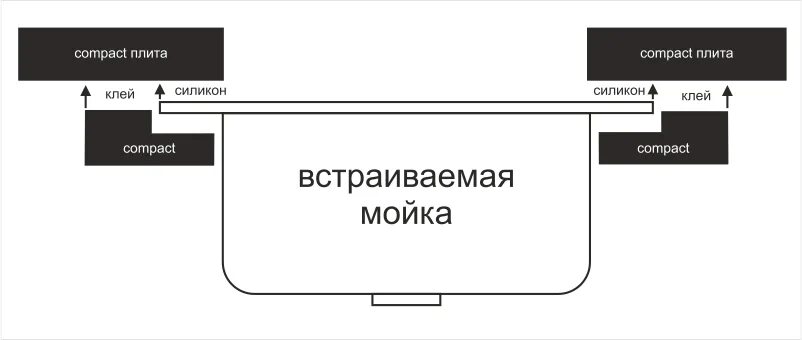 compact плита

compact плита

клей

силикон

силикон

клей

compact

compact

встраиваемая мойка